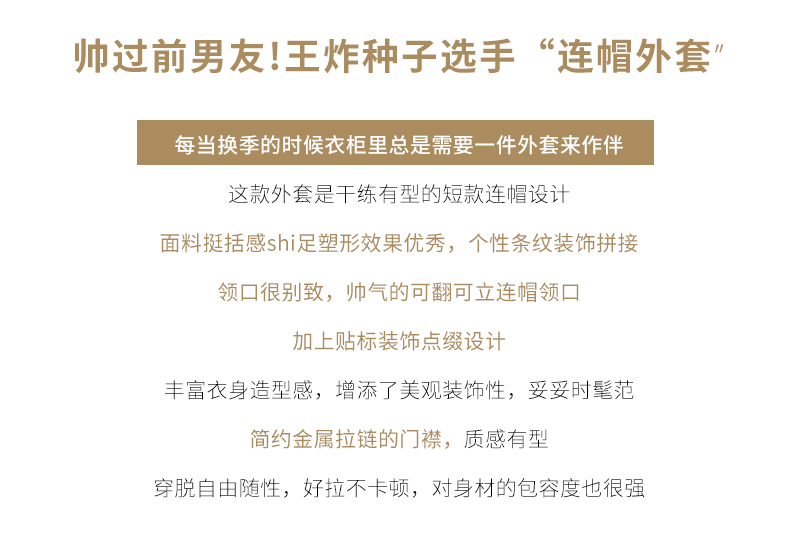 帅过前男友!王炸种子选手“连帽外套”

每当换季的时候衣柜里总是需要一件外套来作伴

这款外套是干练有型的短款连帽设计

面料挺括感shi足塑形效果优秀，个性条纹装饰拼接

领口很别致，帅气的可翻可立连帽领口

加上贴标装饰点缀设计

丰富衣身造型感，增添了美观装饰性，妥妥时髦范

简约金属拉链的门襟，质感有型

穿脱自由随性，好拉不卡顿，对身材的包容度也很强